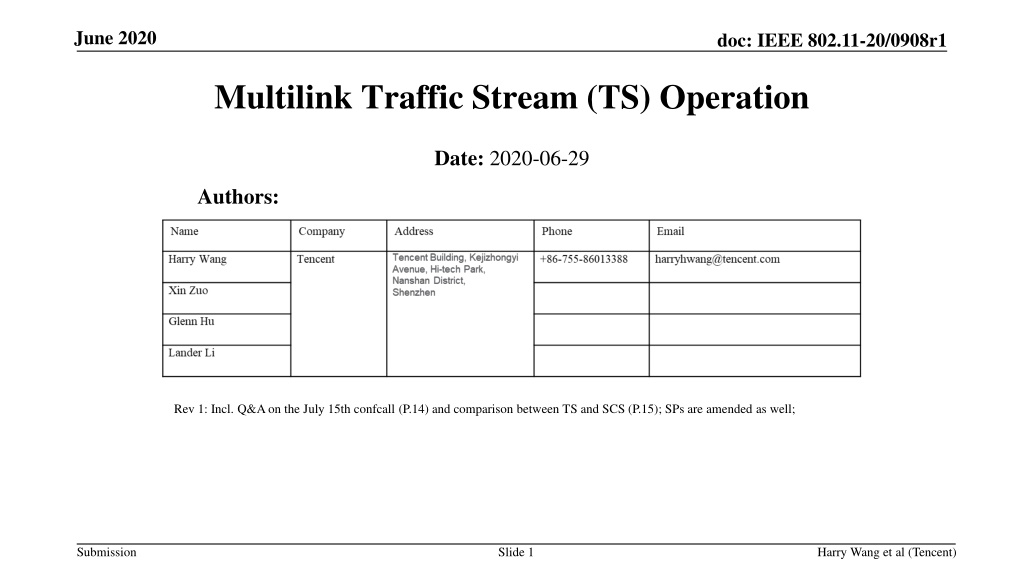 June 2020

doc: IEEE 802.11-20/0908r1

Multilink Traffic Stream (TS) Operation

Date: 2020-06-29

Authors:

| Name | Company | Address | Phone | Email |
|---|---|---|---|---|
| Harry Wang | Tencent | Tencent Building, Kejizhongyi Avenue, Hi-tech Park, Nanshan District, Shenzhen | +86-755-86013388 | harryhwang@tencent.com |
| Xin Zuo | | | | |
| Glenn Hu | | | | |
| Lander Li | | | | |

Rev 1: Incl. Q&A on the July 15th confcall (P.14) and comparison between TS and SCS (P.15); SPs are amended as well;

Submission

Slide 1

Harry Wang et al (Tencent)